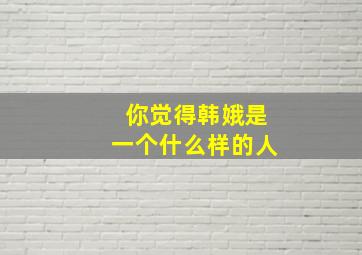 你觉得韩娥是
一个什么样的人